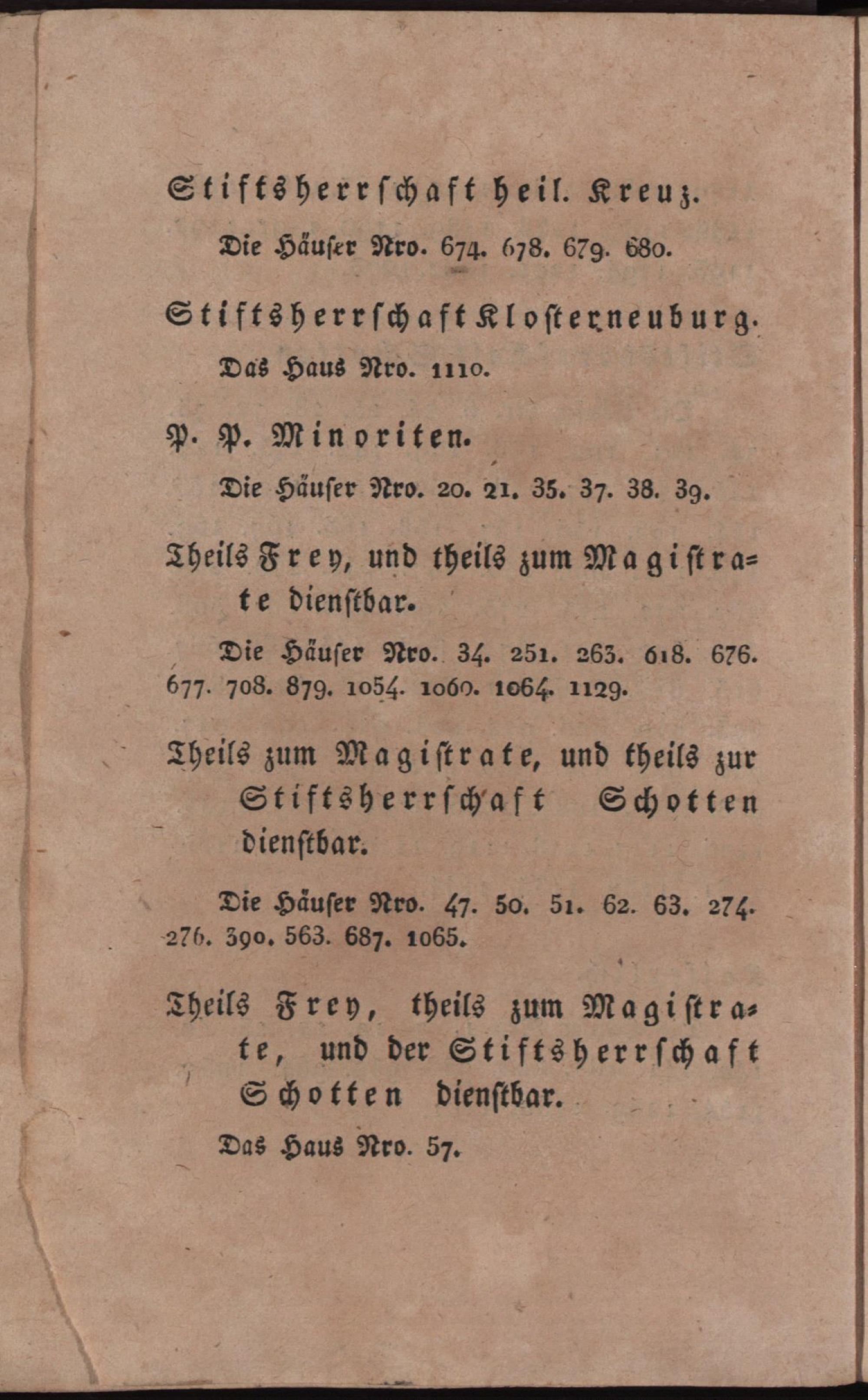 Stiftsherrschaft heil. Kreuz.

Die Häuser Nro. 674. 678. 679. 680.

Stiftsherrschaft Klosterneuburg.

Das Haus Nro. 1110.

P. P. Minoriten.

Die Häuser Nro. 20. 21. 35. 37. 38. 39.

Theils Frey, und theils zum Magistrate dienstbar.

Die Häuser Nro. 34. 251. 263. 618. 676. 677. 708. 879. 1054. 1060. 1064. 1129.

Theils zum Magistrate, und theils zur Stiftsherrschaft Schotten dienstbar.

Die Häuser Nro. 47. 50. 51. 62. 63. 274. 276. 390. 563. 687. 1065.

Theils Frey, theils zum Magistrate, und der Stiftsherrschaft Schotten dienstbar.

Das Haus Nro. 57.